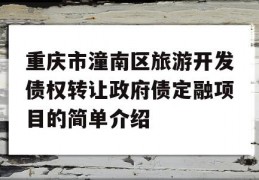 重庆市潼南区旅游开发债权转让政府债定融项目的简单介绍